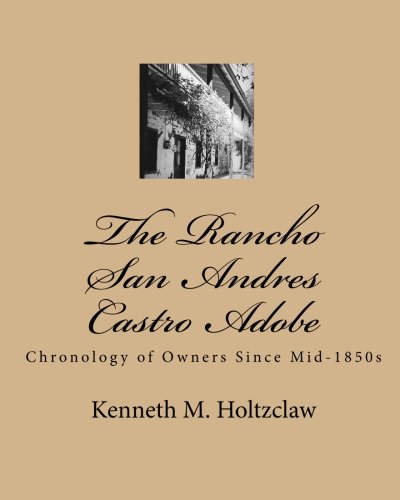 The Rancho
San Andres
Castro Adobe

Chronology of Owners Since Mid-1850s

Kenneth M. Holtzclaw